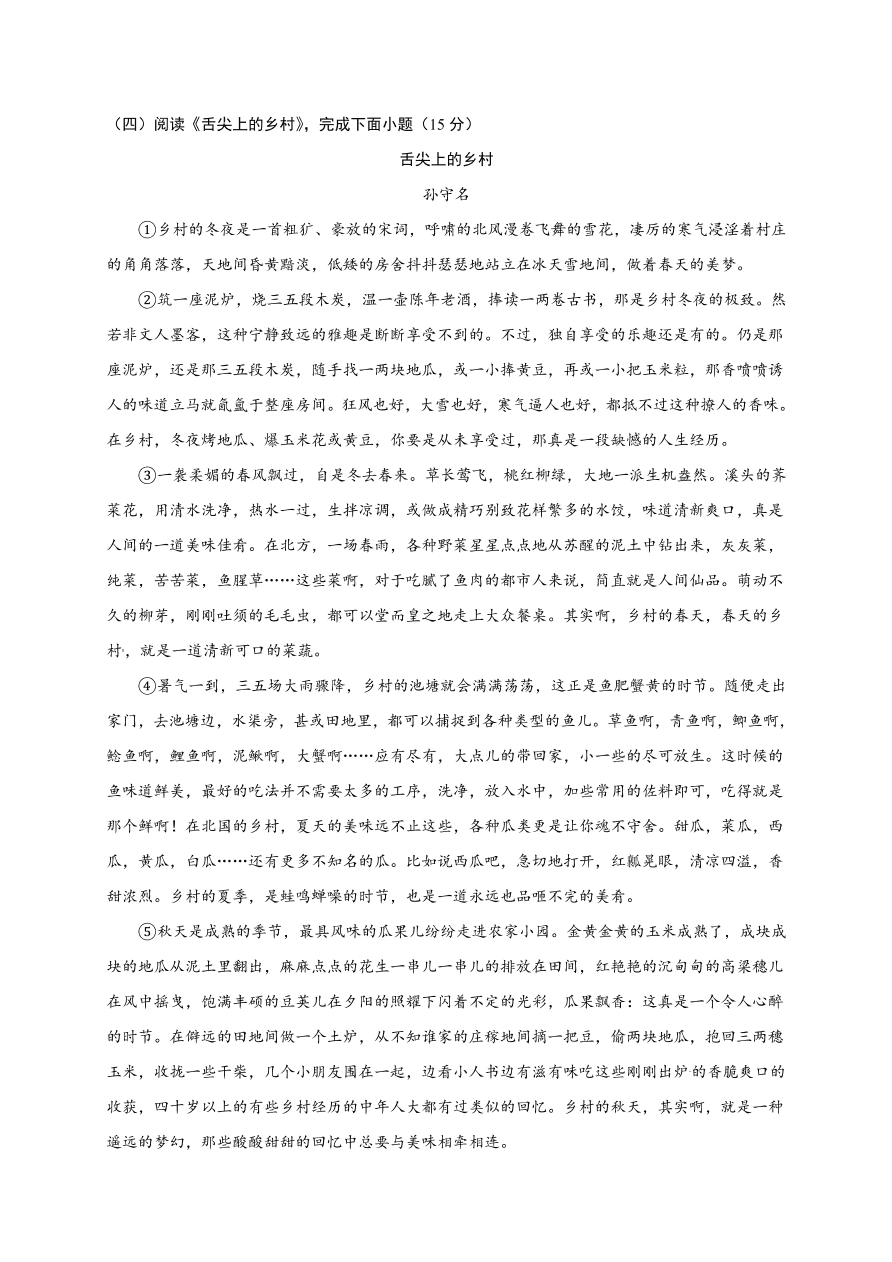 （四）阅读《舌尖上的乡村》，完成下面小题（15 分）

舌尖上的乡村

孙守名

①乡村的冬夜是一首粗犷、豪放的宋词，呼啸的北风漫卷飞舞的雪花，凄厉的寒气浸淫着村庄的角角落落，天地间昏黄黯淡，低矮的房舍抖抖瑟瑟地站立在冰天雪地间，做着春天的美梦。

②筑一座泥炉，烧三五段木炭，温一壶陈年老酒，捧读一两卷古书，那是乡村冬夜的极致。然若非文人墨客，这种宁静致远的雅趣是断断享受不到的。不过，独自享受的乐趣还是有的。仍是那座泥炉，还是那三五段木炭，随手找一两块地瓜，或一小捧黄豆，再或一小把玉米粒，那香喷喷诱人的味道立马就氤氲于整座房间。狂风也好，大雪也好，寒气逼人也好，都抵不过这种撩人的香味。在乡村，冬夜烤地瓜、爆玉米花或黄豆，你要是从未享受过，那真是一段缺憾的人生经历。

③一袭柔媚的春风飘过，自是冬去春来。草长莺飞，桃红柳绿，大地一派生机盎然。溪头的荠菜花，用清水洗净，热水一过，生拌凉调，或做成精巧别致花样繁多的水饺，味道清新爽口，真是人间的一道美味佳肴。在北方，一场春雨，各种野菜星星点点地从苏醒的泥土中钻出来，灰灰菜，纯菜，苦苦菜，鱼腥草……这些菜啊，对于吃腻了鱼肉的都市人来说，简直就是人间仙品。萌动不久的柳芽，刚刚吐须的毛毛虫，都可以堂而皇之地走上大众餐桌。其实啊，乡村的春天，春天的乡村，就是一道清新可口的菜蔬。

④暑气一到，三五场大雨骤降，乡村的池塘就会满满荡荡，这正是鱼肥蟹黄的时节。随便走出家门，去池塘边，水渠旁，甚或田地里，都可以捕捉到各种类型的鱼儿。草鱼啊，青鱼啊，鲫鱼啊，鲶鱼啊，鲤鱼啊，泥鳅啊，大蟹啊……应有尽有，大点儿的带回家，小一些的尽可放生。这时候的鱼味道鲜美，最好的吃法并不需要太多的工序，洗净，放入水中，加些常用的佐料即可，吃得就是那个鲜啊！在北国的乡村，夏天的美味远不止这些，各种瓜类更是让你魂不守舍。甜瓜，菜瓜，西瓜，黄瓜，白瓜……还有更多不知名的瓜。比如说西瓜吧，急切地打开，红瓤晃眼，清凉四溢，香甜浓烈。乡村的夏季，是蛙鸣蝉噪的时节，也是一道永远也品咂不完的美肴。

⑤秋天是成熟的季节，最具风味的瓜果儿纷纷走进农家小园。金黄金黄的玉米成熟了，成块成块的地瓜从泥土里翻出，麻麻点点的花生一串儿一串儿的排放在田间，红艳艳的沉甸甸的高粱穗儿在风中摇曳，饱满丰硕的豆荚儿在夕阳的照耀下闪着不定的光彩，瓜果飘香：这真是一个令人心醉的时节。在僻远的田地间做一个土炉，从不知谁家的庄稼地间摘一把豆，偷两块地瓜，抱回三两穗玉米，收拢一些干柴，几个小朋友围在一起，边看小人书边有滋有味吃这些刚刚出炉的香脆爽口的收获，四十岁以上的有些乡村经历的中年人大都有过类似的回忆。乡村的秋天，其实啊，就是一种遥远的梦幻，那些酸酸甜甜的回忆中总要与美味相牵相连。